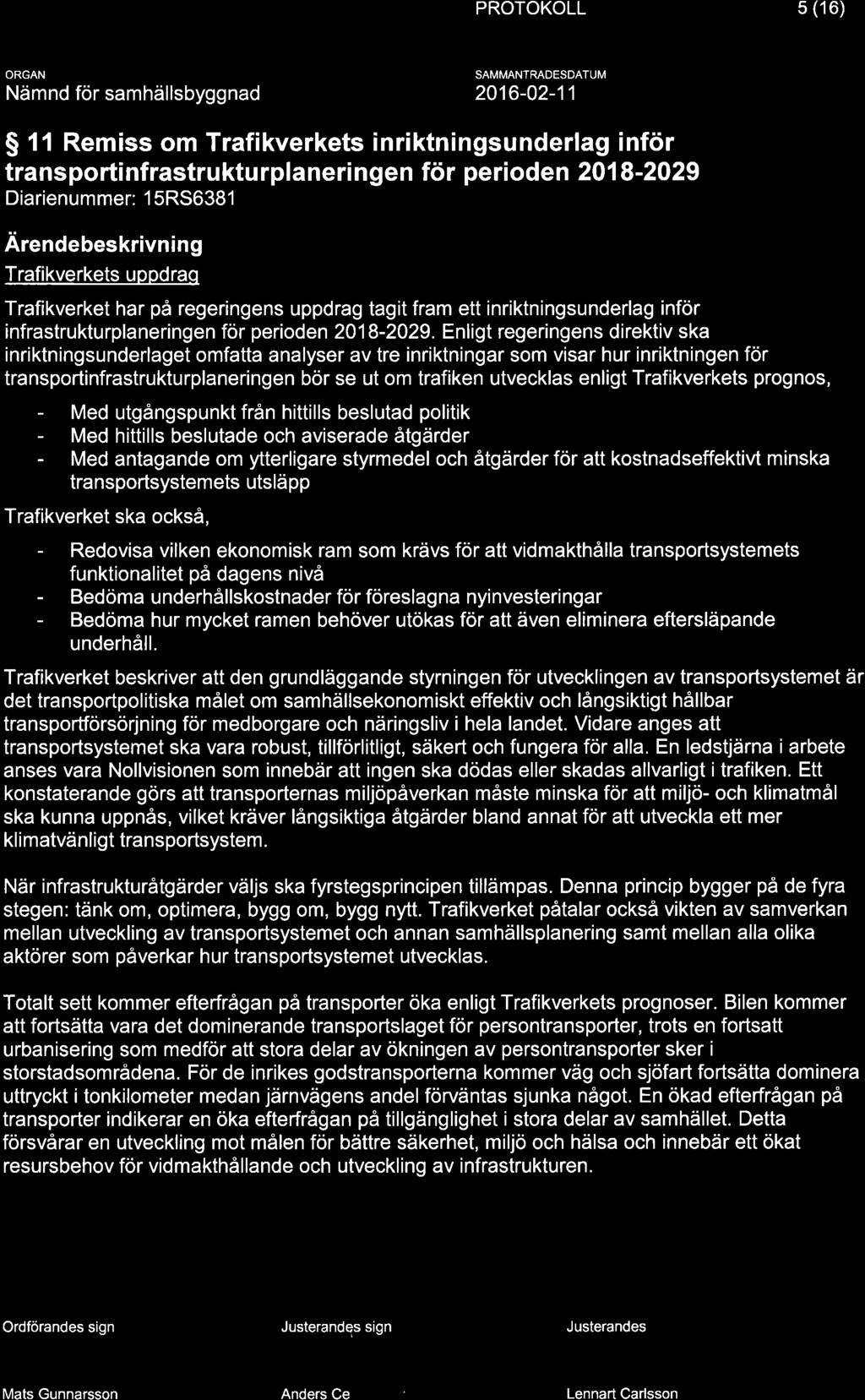 PROTOKOLL 5 (16)

ORGAN
Nämnd för samhällsbyggnad

SAMMANTRADESDATUM
2016-02-11

§ 11 Remiss om Trafikverkets inriktningsunderlag inför transportinfrastrukturplaneringen för perioden 2018-2029
Diarienummer: 15RS6381

Ärendebeskrivning

Trafikverkets uppdrag

Trafikverket har på regeringens uppdrag tagit fram ett inriktningsunderlag inför infrastrukturplaneringen för perioden 2018-2029. Enligt regeringens direktiv ska inriktningsunderlaget omfatta analyser av tre inriktningar som visar hur inriktningen för transportinfrastrukturplaneringen bör se ut om trafiken utvecklas enligt Trafikverkets prognos,

- Med utgångspunkt från hittills beslutad politik
- Med hittills beslutade och aviserade åtgärder
- Med antagande om ytterligare styrmedel och åtgärder för att kostnadseffektivt minska transportsystemets utsläpp

Trafikverket ska också,

- Redovisa vilken ekonomisk ram som krävs för att vidmakthålla transportsystemets funktionalitet på dagens nivå
- Bedöma underhållskostnader för föreslagna nyinvesteringar
- Bedöma hur mycket ramen behöver utökas för att även eliminera eftersläpande underhåll.

Trafikverket beskriver att den grundläggande styrningen för utvecklingen av transportsystemet är det transportpolitiska målet om samhällsekonomiskt effektiv och långsiktigt hållbar transportförsörjning för medborgare och näringsliv i hela landet. Vidare anges att transportsystemet ska vara robust, tillförlitligt, säkert och fungera för alla. En ledstjärna i arbete anses vara Nollvisionen som innebär att ingen ska dödas eller skadas allvarligt i trafiken. Ett konstaterande görs att transporternas miljöpåverkan måste minska för att miljö- och klimatmål ska kunna uppnås, vilket kräver långsiktiga åtgärder bland annat för att utveckla ett mer klimatvänligt transportsystem.

När infrastrukturåtgärder väljs ska fyrstegsprincipen tillämpas. Denna princip bygger på de fyra stegen: tänk om, optimera, bygg om, bygg nytt. Trafikverket påtalar också vikten av samverkan mellan utveckling av transportsystemet och annan samhällsplanering samt mellan alla olika aktörer som påverkar hur transportsystemet utvecklas.

Totalt sett kommer efterfrågan på transporter öka enligt Trafikverkets prognoser. Bilen kommer att fortsätta vara det dominerande transportslaget för persontransporter, trots en fortsatt urbanisering som medför att stora delar av ökningen av persontransporter sker i storstadsområdena. För de inrikes godstransporterna kommer väg och sjöfart fortsätta dominera uttryckt i tonkilometer medan järnvägens andel förväntas sjunka något. En ökad efterfrågan på transporter indikerar en öka efterfrågan på tillgänglighet i stora delar av samhället. Detta försvårar en utveckling mot målen för bättre säkerhet, miljö och hälsa och innebär ett ökat resursbehov för vidmakthållande och utveckling av infrastrukturen.

Ordförandes sign
Mats Gunnarsson

Justerandes sign
Anders Ce

Justerandes
Lennart Carlsson